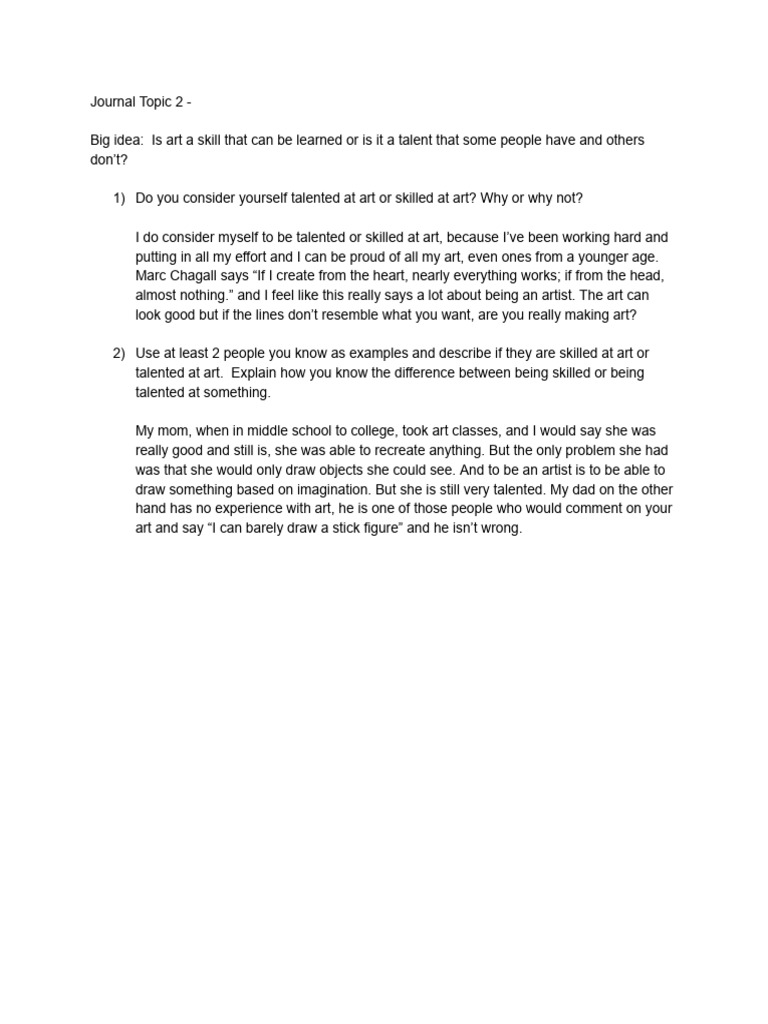 Journal Topic 2 -

Big idea: Is art a skill that can be learned or is it a talent that some people have and others don't?

1) Do you consider yourself talented at art or skilled at art? Why or why not?

I do consider myself to be talented or skilled at art, because I've been working hard and putting in all my effort and I can be proud of all my art, even ones from a younger age. Marc Chagall says "If I create from the heart, nearly everything works; if from the head, almost nothing." and I feel like this really says a lot about being an artist. The art can look good but if the lines don't resemble what you want, are you really making art?

2) Use at least 2 people you know as examples and describe if they are skilled at art or talented at art. Explain how you know the difference between being skilled or being talented at something.

My mom, when in middle school to college, took art classes, and I would say she was really good and still is, she was able to recreate anything. But the only problem she had was that she would only draw objects she could see. And to be an artist is to be able to draw something based on imagination. But she is still very talented. My dad on the other hand has no experience with art, he is one of those people who would comment on your art and say "I can barely draw a stick figure" and he isn't wrong.